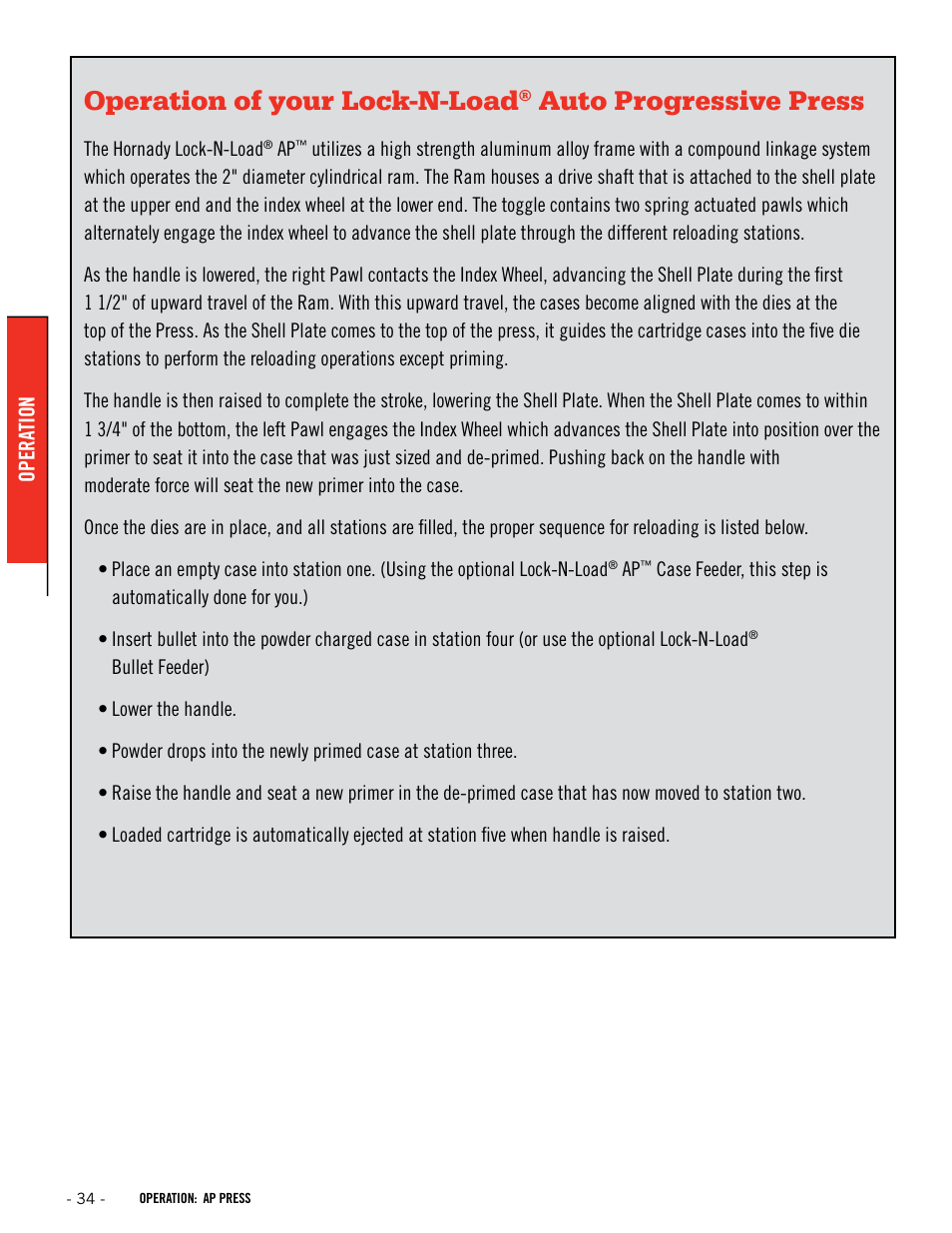 OPERATION

Operation of your Lock-N-Load® Auto Progressive Press

The Hornady Lock-N-Load® AP™ utilizes a high strength aluminum alloy frame with a compound linkage system which operates the 2" diameter cylindrical ram. The Ram houses a drive shaft that is attached to the shell plate at the upper end and the index wheel at the lower end. The toggle contains two spring actuated pawls which alternately engage the index wheel to advance the shell plate through the different reloading stations.

As the handle is lowered, the right Pawl contacts the Index Wheel, advancing the Shell Plate during the first 1 1/2" of upward travel of the Ram. With this upward travel, the cases become aligned with the dies at the top of the Press. As the Shell Plate comes to the top of the press, it guides the cartridge cases into the five die stations to perform the reloading operations except priming.

The handle is then raised to complete the stroke, lowering the Shell Plate. When the Shell Plate comes to within 1 3/4" of the bottom, the left Pawl engages the Index Wheel which advances the Shell Plate into position over the primer to seat it into the case that was just sized and de-primed. Pushing back on the handle with moderate force will seat the new primer into the case.

Once the dies are in place, and all stations are filled, the proper sequence for reloading is listed below.

• Place an empty case into station one. (Using the optional Lock-N-Load® AP™ Case Feeder, this step is automatically done for you.)

• Insert bullet into the powder charged case in station four (or use the optional Lock-N-Load® Bullet Feeder)

• Lower the handle.

• Powder drops into the newly primed case at station three.

• Raise the handle and seat a new primer in the de-primed case that has now moved to station two.

• Loaded cartridge is automatically ejected at station five when handle is raised.

- 34 - OPERATION: AP PRESS